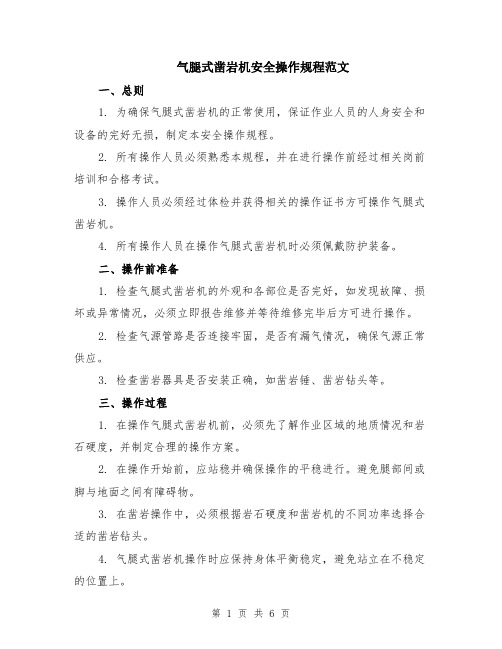 气腿式凿岩机安全操作规程范文

一、总则

1. 为确保气腿式凿岩机的正常使用，保证作业人员的人身安全和设备的完好无损，制定本安全操作规程。

2. 所有操作人员必须熟悉本规程，并在进行操作前经过相关岗前培训和合格考试。

3. 操作人员必须经过体检并获得相关的操作证书方可操作气腿式凿岩机。

4. 所有操作人员在操作气腿式凿岩机时必须佩戴防护装备。

二、操作前准备

1. 检查气腿式凿岩机的外观和各部位是否完好，如发现故障、损坏或异常情况，必须立即报告维修并等待维修完毕后方可进行操作。

2. 检查气源管路是否连接牢固，是否有漏气情况，确保气源正常供应。

3. 检查凿岩器具是否安装正确，如凿岩锤、凿岩钻头等。

三、操作过程

1. 在操作气腿式凿岩机前，必须先了解作业区域的地质情况和岩石硬度，并制定合理的操作方案。

2. 在操作开始前，应站稳并确保操作的平稳进行。避免腿部间或脚与地面之间有障碍物。

3. 在凿岩操作中，必须根据岩石硬度和凿岩机的不同功率选择合适的凿岩钻头。

4. 气腿式凿岩机操作时应保持身体平衡稳定，避免站立在不稳定的位置上。

第 1 页 共 6 页